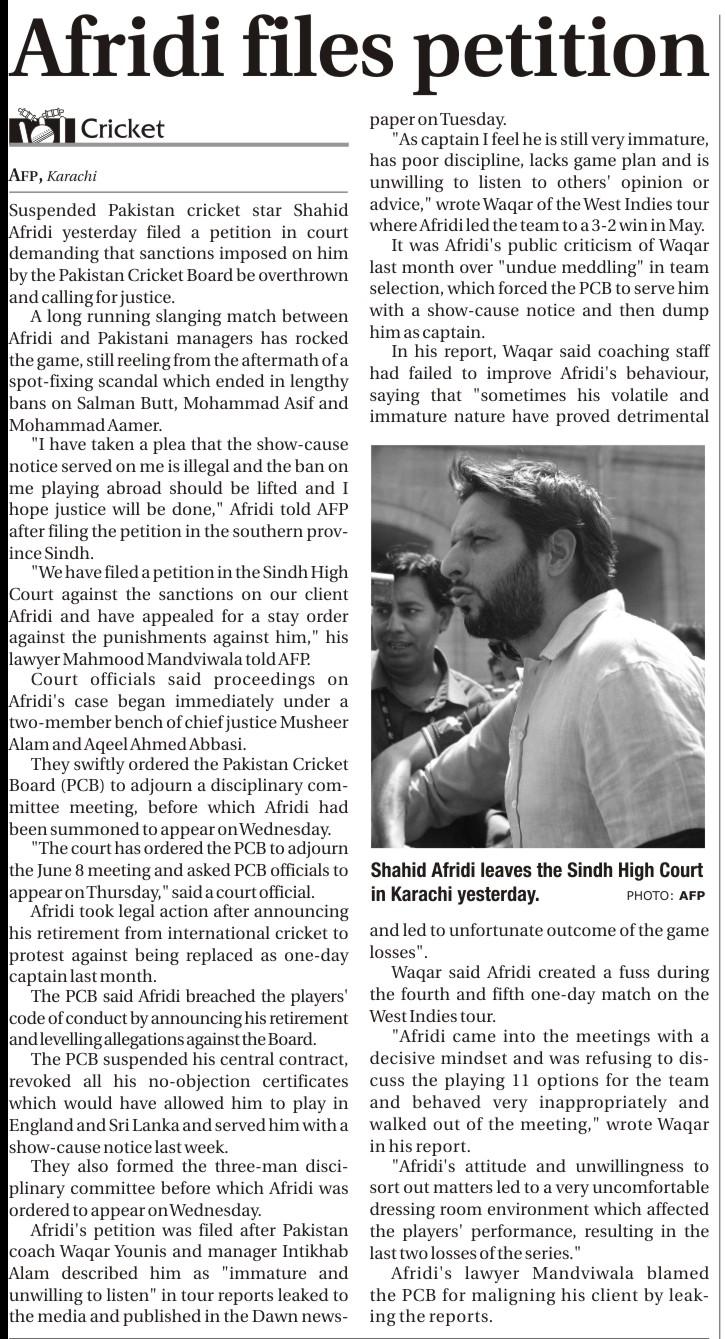 Afridi files petition

Cricket

AFP, Karachi

Suspended Pakistan cricket star Shahid Afridi yesterday filed a petition in court demanding that sanctions imposed on him by the Pakistan Cricket Board be overthrown and calling for justice.

A long running slanging match between Afridi and Pakistani managers has rocked the game, still reeling from the aftermath of a spot-fixing scandal which ended in lengthy bans on Salman Butt, Mohammad Asif and Mohammad Aamer.

"I have taken a plea that the show-cause notice served on me is illegal and the ban on me playing abroad should be lifted and I hope justice will be done," Afridi told AFP after filing the petition in the southern province Sindh.

"We have filed a petition in the Sindh High Court against the sanctions on our client Afridi and have appealed for a stay order against the punishments against him," his lawyer Mahmood Mandviwala told AFP.

Court officials said proceedings on Afridi's case began immediately under a two-member bench of chief justice Musheer Alam and Aqeel Ahmed Abbasi.

They swiftly ordered the Pakistan Cricket Board (PCB) to adjourn a disciplinary committee meeting, before which Afridi had been summoned to appear on Wednesday.

"The court has ordered the PCB to adjourn the June 8 meeting and asked PCB officials to appear on Thursday," said a court official.

Afridi took legal action after announcing his retirement from international cricket to protest against being replaced as one-day captain last month.

The PCB said Afridi breached the players' code of conduct by announcing his retirement and levelling allegations against the Board.

The PCB suspended his central contract, revoked all his no-objection certificates which would have allowed him to play in England and Sri Lanka and served him with a show-cause notice last week.

They also formed the three-man disciplinary committee before which Afridi was ordered to appear on Wednesday.

Afridi's petition was filed after Pakistan coach Waqar Younis and manager Intikhab Alam described him as "immature and unwilling to listen" in tour reports leaked to the media and published in the Dawn newspaper on Tuesday.

"As captain I feel he is still very immature, has poor discipline, lacks game plan and is unwilling to listen to others' opinion or advice," wrote Waqar of the West Indies tour where Afridi led the team to a 3-2 win in May.

It was Afridi's public criticism of Waqar last month over "undue meddling" in team selection, which forced the PCB to serve him with a show-cause notice and then dump him as captain.

In his report, Waqar said coaching staff had failed to improve Afridi's behaviour, saying that "sometimes his volatile and immature nature have proved detrimental

Shahid Afridi leaves the Sindh High Court in Karachi yesterday. PHOTO: AFP

and led to unfortunate outcome of the game losses".

Waqar said Afridi created a fuss during the fourth and fifth one-day match on the West Indies tour.

"Afridi came into the meetings with a decisive mindset and was refusing to discuss the playing 11 options for the team and behaved very inappropriately and walked out of the meeting," wrote Waqar in his report.

"Afridi's attitude and unwillingness to sort out matters led to a very uncomfortable dressing room environment which affected the players' performance, resulting in the last two losses of the series."

Afridi's lawyer Mandviwala blamed the PCB for maligning his client by leaking the reports.